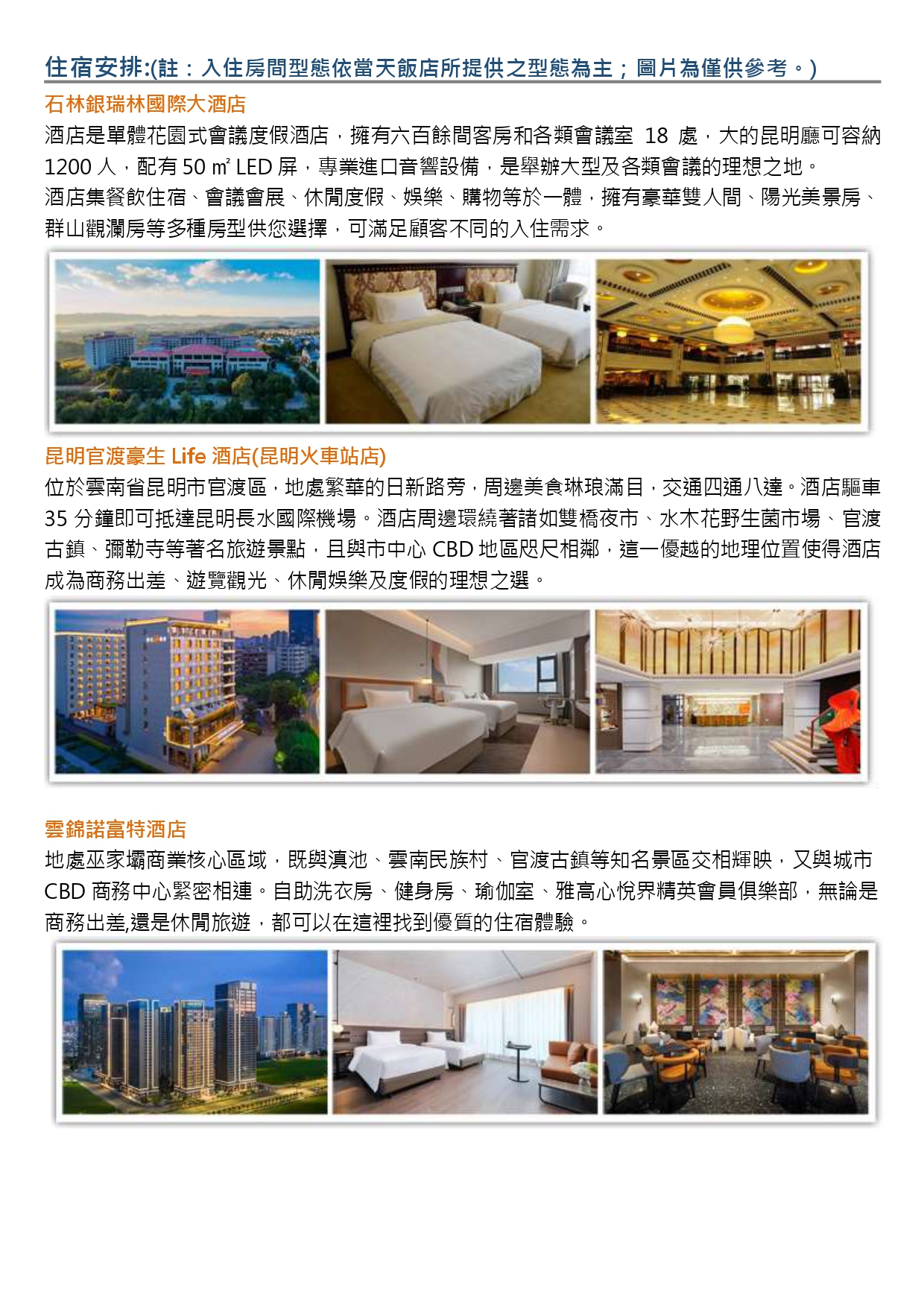 住宿安排:(註：入住房間型態依當天飯店所提供之型態為主；圖片為僅供參考。)

石林銀瑞林國際大酒店

酒店是單體花園式會議度假酒店，擁有六百餘間客房和各類會議室18處，大的昆明廳可容納1200人，配有50㎡LED屏，專業進口音響設備，是舉辦大型及各類會議的理想之地。

酒店集餐飲住宿、會議會展、休閒度假、娛樂、購物等於一體，擁有豪華雙人間、陽光美景房、群山觀瀾房等多種房型供您選擇，可滿足顧客不同的入住需求。

昆明官渡豪生Life酒店(昆明火車站店)

位於雲南省昆明市官渡區，地處繁華的日新路旁，周邊美食琳琅滿目，交通四通八達。酒店驅車35分鐘即可抵達昆明長水國際機場。酒店周邊環繞著諸如雙橋夜市、水木花野生菌市場、官渡古鎮、彌勒寺等著名旅遊景點，且與市中心CBD地區咫尺相鄰，這一優越的地理位置使得酒店成為商務出差、遊覽觀光、休閒娛樂及度假的理想之選。

雲錦諾富特酒店

地處巫家壩商業核心區域，既與滇池、雲南民族村、官渡古鎮等知名景區交相輝映，又與城市CBD商務中心緊密相連。自助洗衣房、健身房、瑜伽室、雅高心悅界精英會員俱樂部，無論是商務出差,還是休閒旅遊，都可以在這裡找到優質的住宿體驗。